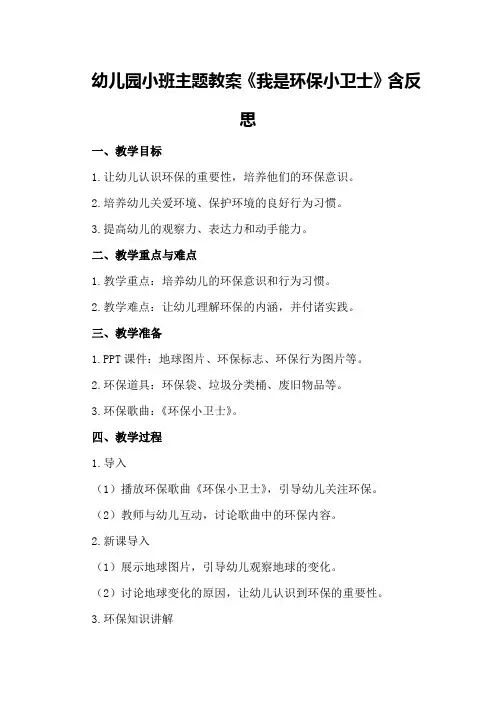 幼儿园小班主题教案《我是环保小卫士》含反思

一、教学目标

1.让幼儿认识环保的重要性，培养他们的环保意识。

2.培养幼儿关爱环境、保护环境的良好行为习惯。

3.提高幼儿的观察力、表达力和动手能力。

二、教学重点与难点

1.教学重点：培养幼儿的环保意识和行为习惯。

2.教学难点：让幼儿理解环保的内涵，并付诸实践。

三、教学准备

1.PPT课件：地球图片、环保标志、环保行为图片等。

2.环保道具：环保袋、垃圾分类桶、废旧物品等。

3.环保歌曲：《环保小卫士》。

四、教学过程

1.导入

（1）播放环保歌曲《环保小卫士》，引导幼儿关注环保。

（2）教师与幼儿互动，讨论歌曲中的环保内容。

2.新课导入

（1）展示地球图片，引导幼儿观察地球的变化。

（2）讨论地球变化的原因，让幼儿认识到环保的重要性。

3.环保知识讲解